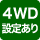 4WD
設定あり